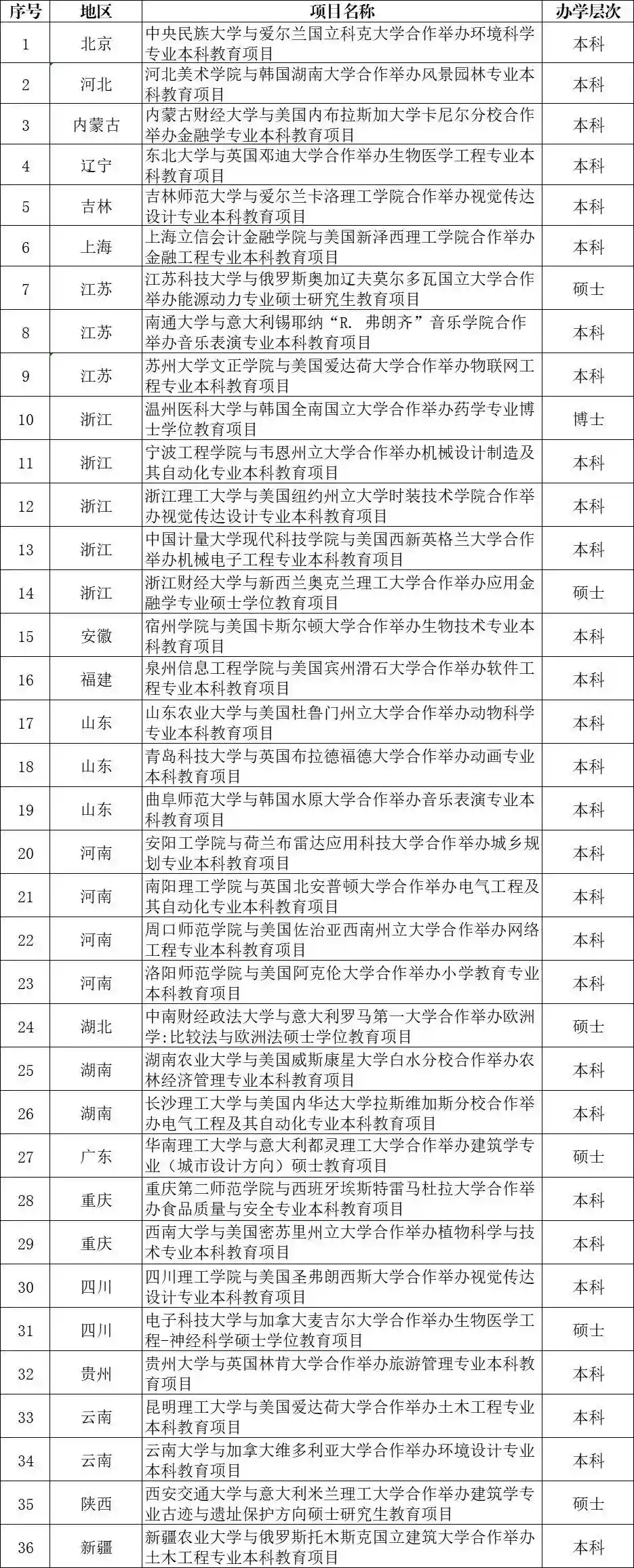 | 序号 | 地区 | 项目名称 | 办学层次 |
|---|---|---|---|
| 1 | 北京 | 中央民族大学与爱尔兰国立科克大学合作举办环境科学专业本科教育项目 | 本科 |
| 2 | 河北 | 河北美术学院与韩国湖南大学合作举办风景园林专业本科教育项目 | 本科 |
| 3 | 内蒙古 | 内蒙古财经大学与美国内布拉斯加大学卡尼尔分校合作举办金融学专业本科教育项目 | 本科 |
| 4 | 辽宁 | 东北大学与英国邓迪大学合作举办生物医学工程专业本科教育项目 | 本科 |
| 5 | 吉林 | 吉林师范大学与爱尔兰卡洛理工学院合作举办视觉传达设计专业本科教育项目 | 本科 |
| 6 | 上海 | 上海立信会计金融学院与美国新泽西理工学院合作举办金融工程专业本科教育项目 | 本科 |
| 7 | 江苏 | 江苏科技大学与俄罗斯奥加辽夫莫尔多瓦国立大学合作举办能源动力专业硕士研究生教育项目 | 硕士 |
| 8 | 江苏 | 南通大学与意大利锡耶纳“R. 弗朗齐”音乐学院合作举办音乐表演专业本科教育项目 | 本科 |
| 9 | 江苏 | 苏州大学文正学院与美国爱达荷大学合作举办物联网工程专业本科教育项目 | 本科 |
| 10 | 浙江 | 温州医科大学与韩国全南国立大学合作举办药学专业博士学位教育项目 | 博士 |
| 11 | 浙江 | 宁波工程学院与韦恩州立大学合作举办机械设计制造及其自动化专业本科教育项目 | 本科 |
| 12 | 浙江 | 浙江理工大学与美国纽约州立大学时装技术学院合作举办视觉传达设计专业本科教育项目 | 本科 |
| 13 | 浙江 | 中国计量大学现代科技学院与美国西新英格兰大学合作举办机械电子工程专业本科教育项目 | 本科 |
| 14 | 浙江 | 浙江财经大学与新西兰奥克兰理工大学合作举办应用金融学专业硕士学位教育项目 | 硕士 |
| 15 | 安徽 | 宿州学院与美国卡斯尔顿大学合作举办生物技术专业本科教育项目 | 本科 |
| 16 | 福建 | 泉州信息工程学院与美国宾州滑石大学合作举办软件工程专业本科教育项目 | 本科 |
| 17 | 山东 | 山东农业大学与美国杜鲁门州立大学合作举办动物科学专业本科教育项目 | 本科 |
| 18 | 山东 | 青岛科技大学与英国布拉德福德大学合作举办动画专业本科教育项目 | 本科 |
| 19 | 山东 | 曲阜师范大学与韩国水原大学合作举办音乐表演专业本科教育项目 | 本科 |
| 20 | 河南 | 安阳工学院与荷兰布雷达应用科技大学合作举办城乡规划专业本科教育项目 | 本科 |
| 21 | 河南 | 南阳理工学院与英国北安普顿大学合作举办电气工程及其自动化专业本科教育项目 | 本科 |
| 22 | 河南 | 周口师范学院与美国佐治亚西南州立大学合作举办网络工程专业本科教育项目 | 本科 |
| 23 | 河南 | 洛阳师范学院与美国阿克伦大学合作举办小学教育专业本科教育项目 | 本科 |
| 24 | 湖北 | 中南财经政法大学与意大利罗马第一大学合作举办欧洲学:比较法与欧洲法硕士学位教育项目 | 硕士 |
| 25 | 湖南 | 湖南农业大学与美国威斯康星大学白水分校合作举办农林经济管理专业本科教育项目 | 本科 |
| 26 | 湖南 | 长沙理工大学与美国内华达大学拉斯维加斯分校合作举办电气工程及其自动化专业本科教育项目 | 本科 |
| 27 | 广东 | 华南理工大学与意大利都灵理工大学合作举办建筑学专业（城市设计方向）硕士教育项目 | 硕士 |
| 28 | 重庆 | 重庆第二师范学院与西班牙埃斯特雷马杜拉大学合作举办食品质量与安全专业本科教育项目 | 本科 |
| 29 | 重庆 | 西南大学与美国密苏里州立大学合作举办植物科学与技术专业本科教育项目 | 本科 |
| 30 | 四川 | 四川理工学院与美国圣弗朗西斯大学合作举办视觉传达设计专业本科教育项目 | 本科 |
| 31 | 四川 | 电子科技大学与加拿大麦吉尔大学合作举办生物医学工程-神经科学硕士学位教育项目 | 硕士 |
| 32 | 贵州 | 贵州大学与英国林肯大学合作举办旅游管理专业本科教育项目 | 本科 |
| 33 | 云南 | 昆明理工大学与美国爱达荷大学合作举办土木工程专业本科教育项目 | 本科 |
| 34 | 云南 | 云南大学与加拿大维多利亚大学合作举办环境设计专业本科教育项目 | 本科 |
| 35 | 陕西 | 西安交通大学与意大利米兰理工大学合作举办建筑学专业古迹与遗址保护方向硕士研究生教育项目 | 硕士 |
| 36 | 新疆 | 新疆农业大学与俄罗斯托木斯克国立建筑大学合作举办土木工程专业本科教育项目 | 本科 |